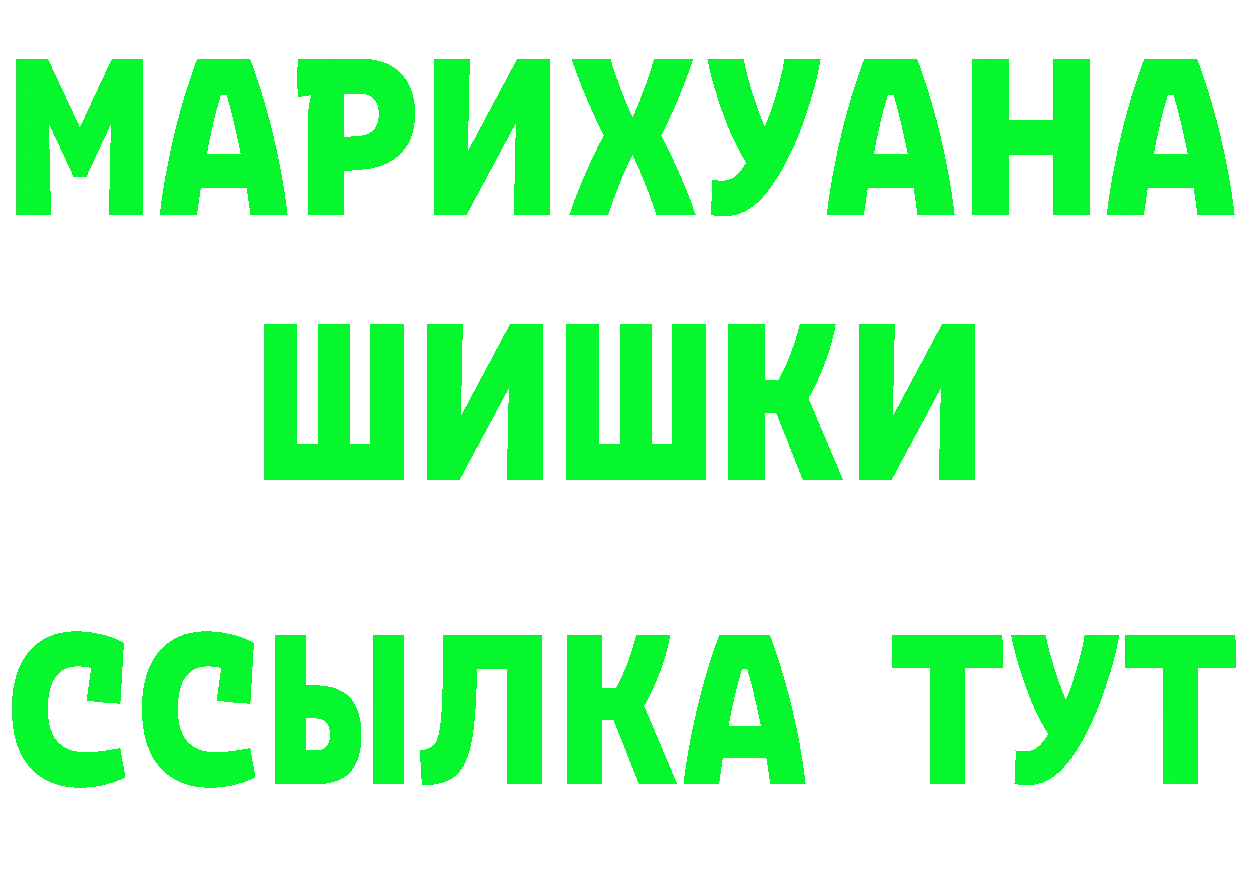 МАРИХУАНА
ШИШКИ
ССЫЛКА ТУТ